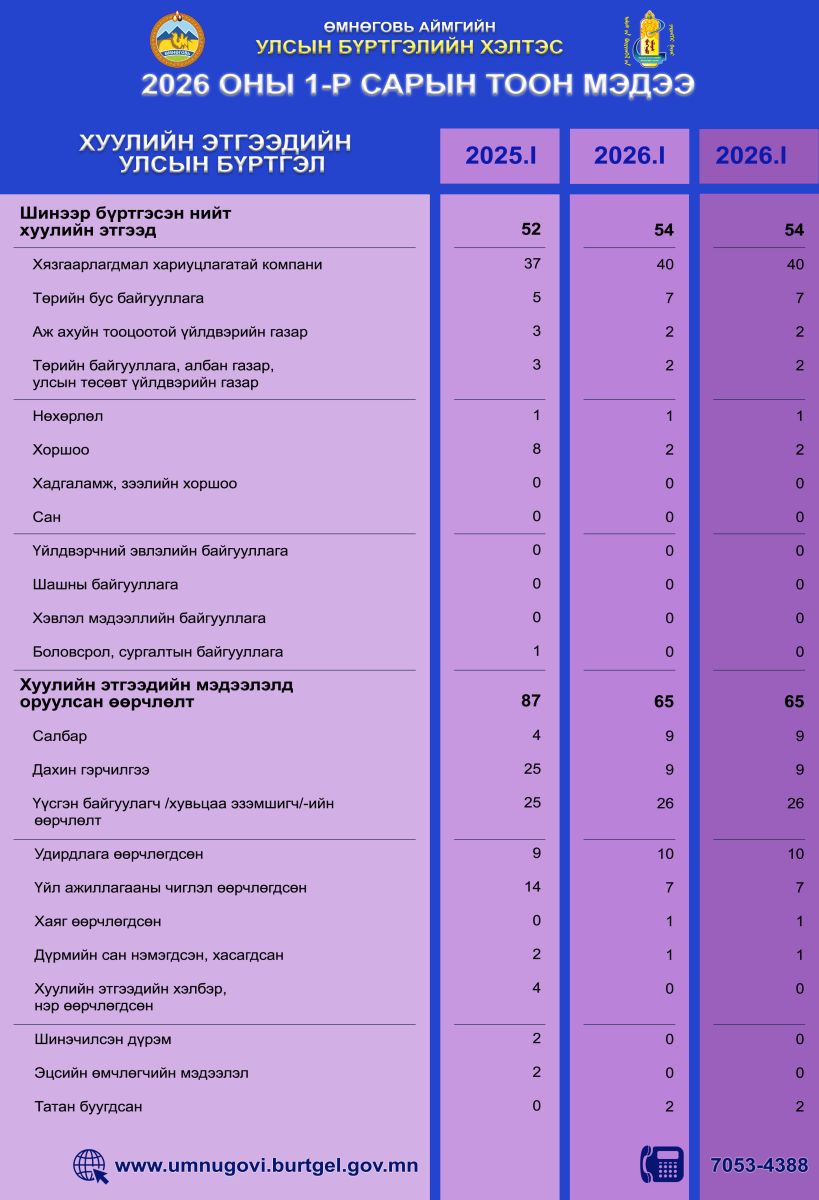 ӨМНӨГОВЬ АЙМГИЙН
УЛСЫН БҮРТГЭЛИЙН ХЭЛТЭС
2026 ОНЫ 1-Р САРЫН ТООН МЭДЭЭ

| ХУУЛИЙН ЭТГЭЭДИЙН УЛСЫН БҮРТГЭЛ | 2025.I | 2026.I | 2026.I |
|---|---|---|---|
| Шинээр бүртгэсэн нийт хуулийн этгээд | 52 | 54 | 54 |
| Хязгаарлагдмал хариуцлагатай компани | 37 | 40 | 40 |
| Төрийн бус байгууллага | 5 | 7 | 7 |
| Аж ахуйн тооцоотой үйлдвэрийн газар | 3 | 2 | 2 |
| Төрийн байгууллага, албан газар, улсын төсөвт үйлдвэрийн газар | 3 | 2 | 2 |
| Нөхөрлөл | 1 | 1 | 1 |
| Хоршоо | 8 | 2 | 2 |
| Хадгаламж, зээлийн хоршоо | 0 | 0 | 0 |
| Сан | 0 | 0 | 0 |
| Үйлдвэрчний эвлэлийн байгууллага | 0 | 0 | 0 |
| Шашны байгууллага | 0 | 0 | 0 |
| Хэвлэл мэдээллийн байгууллага | 0 | 0 | 0 |
| Боловсрол, сургалтын байгууллага | 1 | 0 | 0 |
| Хуулийн этгээдийн мэдээлэлд оруулсан өөрчлөлт | 87 | 65 | 65 |
| Салбар | 4 | 9 | 9 |
| Дахин гэрчилгээ | 25 | 9 | 9 |
| Үүсгэн байгуулагч /хувьцаа эзэмшигч/-ийн өөрчлөлт | 25 | 26 | 26 |
| Удирдлага өөрчлөгдсөн | 9 | 10 | 10 |
| Үйл ажиллагааны чиглэл өөрчлөгдсөн | 14 | 7 | 7 |
| Хаяг өөрчлөгдсөн | 0 | 1 | 1 |
| Дүрмийн сан нэмэгдсэн, хасагдсан | 2 | 1 | 1 |
| Хуулийн этгээдийн хэлбэр, нэр өөрчлөгдсөн | 4 | 0 | 0 |
| Шинэчилсэн дүрэм | 2 | 0 | 0 |
| Эцсийн өмчлөгчийн мэдээлэл | 2 | 0 | 0 |
| Татан буугдсан | 0 | 2 | 2 |

www.umnugovi.burtgel.gov.mn
7053-4388